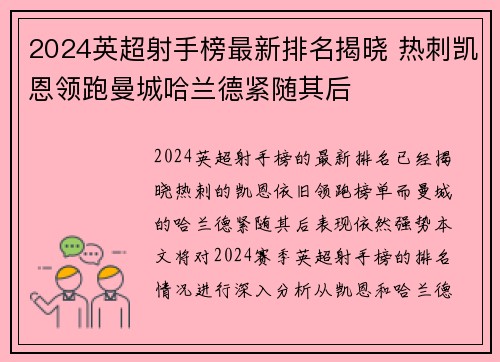 2024英超射手榜最新排名揭晓 热刺凯恩领跑曼城哈兰德紧随其后

2024英超射手榜的最新排名已经揭晓热刺的凯恩依旧领跑榜单而曼城的哈兰德紧随其后表现依然强势本文将对2024赛季英超射手榜的排名情况进行深入分析从凯恩和哈兰德